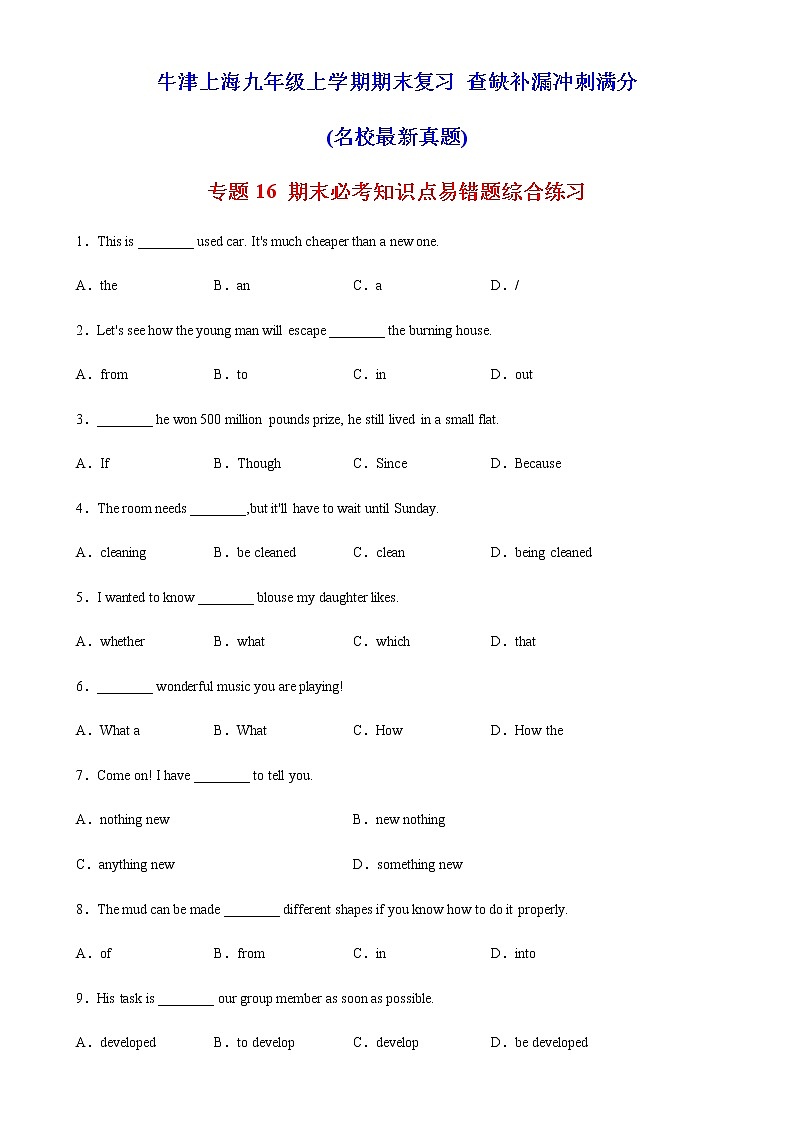 牛津上海九年级上学期期末复习 查缺补漏冲刺满分

(名校最新真题)

专题 16 期末必考知识点易错题综合练习

1．This is ________ used car. It's much cheaper than a new one.

A．the B．an C．a D．/

2．Let's see how the young man will escape ________ the burning house.

A．from B．to C．in D．out

3．________ he won 500 million pounds prize, he still lived in a small flat.

A．If B．Though C．Since D．Because

4．The room needs ________,but it'll have to wait until Sunday.

A．cleaning B．be cleaned C．clean D．being cleaned

5．I wanted to know ________ blouse my daughter likes.

A．whether B．what C．which D．that

6．________ wonderful music you are playing!

A．What a B．What C．How D．How the

7．Come on! I have ________ to tell you.

A．nothing new B．new nothing

C．anything new D．something new

8．The mud can be made ________ different shapes if you know how to do it properly.

A．of B．from C．in D．into

9．His task is ________ our group member as soon as possible.

A．developed B．to develop C．develop D．be developed